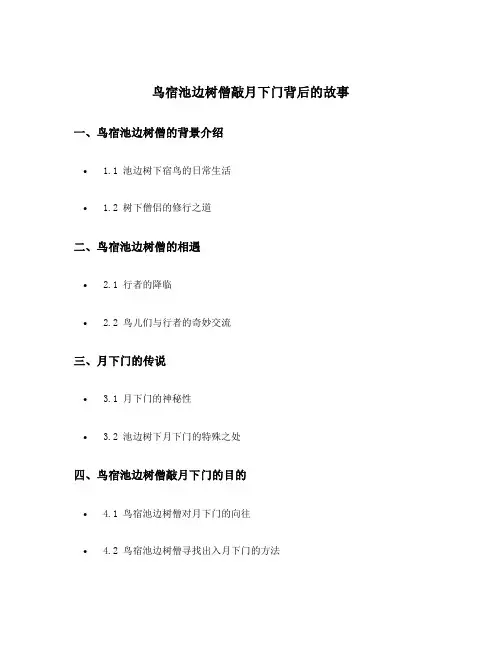 鸟宿池边树僧敲月下门背后的故事

一、鸟宿池边树僧的背景介绍

• 1.1 池边树下宿鸟的日常生活

• 1.2 树下僧侣的修行之道

二、鸟宿池边树僧的相遇

• 2.1 行者的降临

• 2.2 鸟儿们与行者的奇妙交流

三、月下门的传说

• 3.1 月下门的神秘性

• 3.2 池边树下月下门的特殊之处

四、鸟宿池边树僧敲月下门的目的

• 4.1 鸟宿池边树僧对月下门的向往

• 4.2 鸟宿池边树僧寻找出入月下门的方法